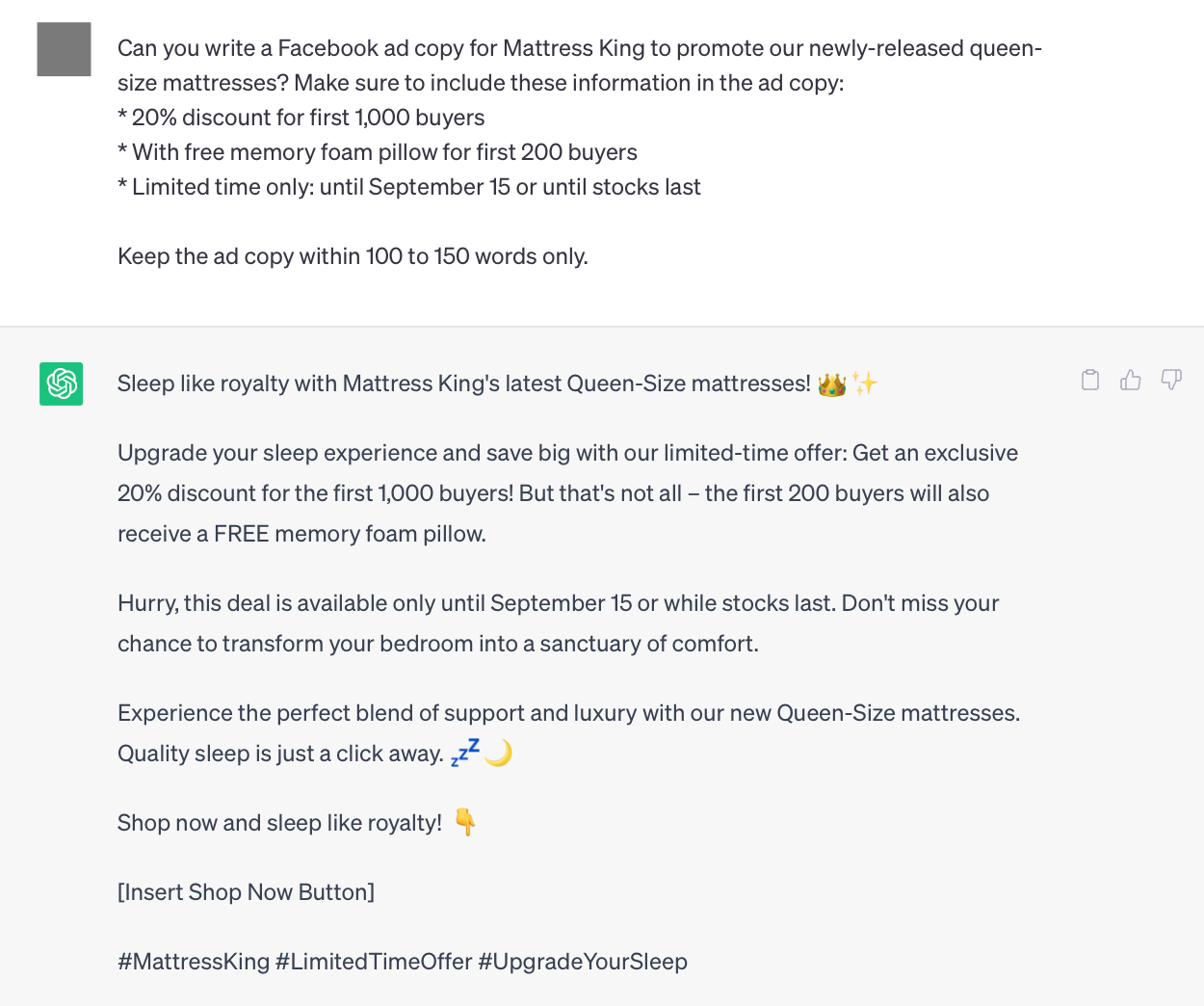 Can you write a Facebook ad copy for Mattress King to promote our newly-released queen-size mattresses? Make sure to include these information in the ad copy:
* 20% discount for first 1,000 buyers
* With free memory foam pillow for first 200 buyers
* Limited time only: until September 15 or until stocks last

Keep the ad copy within 100 to 150 words only.

Sleep like royalty with Mattress King's latest Queen-Size mattresses! 👑✨

Upgrade your sleep experience and save big with our limited-time offer: Get an exclusive 20% discount for the first 1,000 buyers! But that's not all – the first 200 buyers will also receive a FREE memory foam pillow.

Hurry, this deal is available only until September 15 or while stocks last. Don't miss your chance to transform your bedroom into a sanctuary of comfort.

Experience the perfect blend of support and luxury with our new Queen-Size mattresses. Quality sleep is just a click away. 💤🌙

Shop now and sleep like royalty! 👇

[Insert Shop Now Button]

#MattressKing #LimitedTimeOffer #UpgradeYourSleep